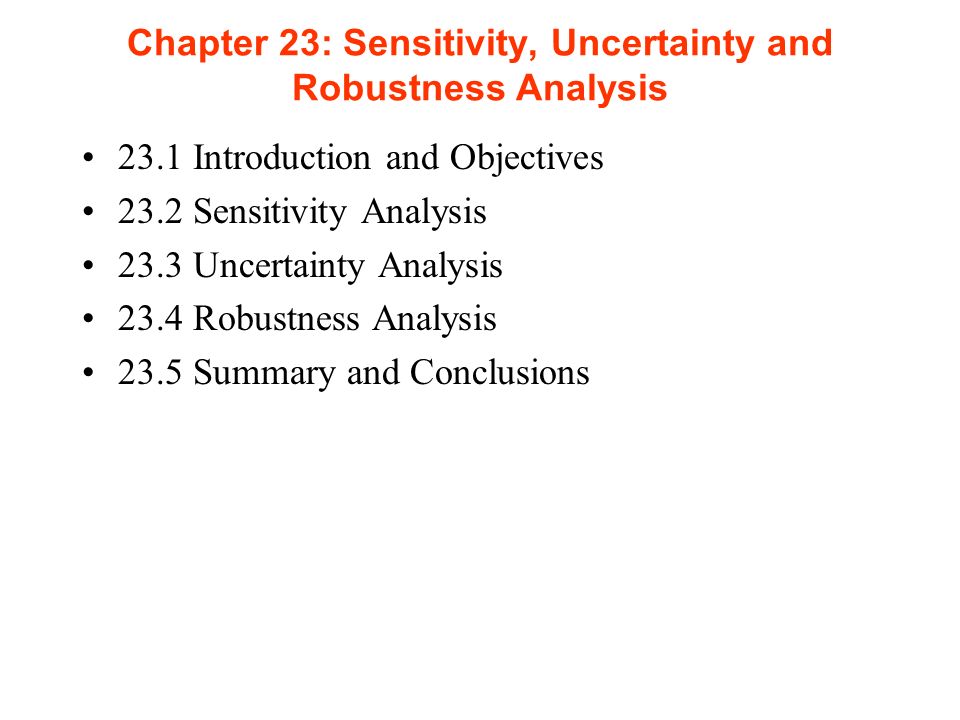 Chapter 23: Sensitivity, Uncertainty and Robustness Analysis

• 23.1 Introduction and Objectives
• 23.2 Sensitivity Analysis
• 23.3 Uncertainty Analysis
• 23.4 Robustness Analysis
• 23.5 Summary and Conclusions